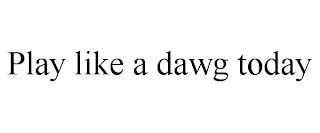 Play like a dawg today